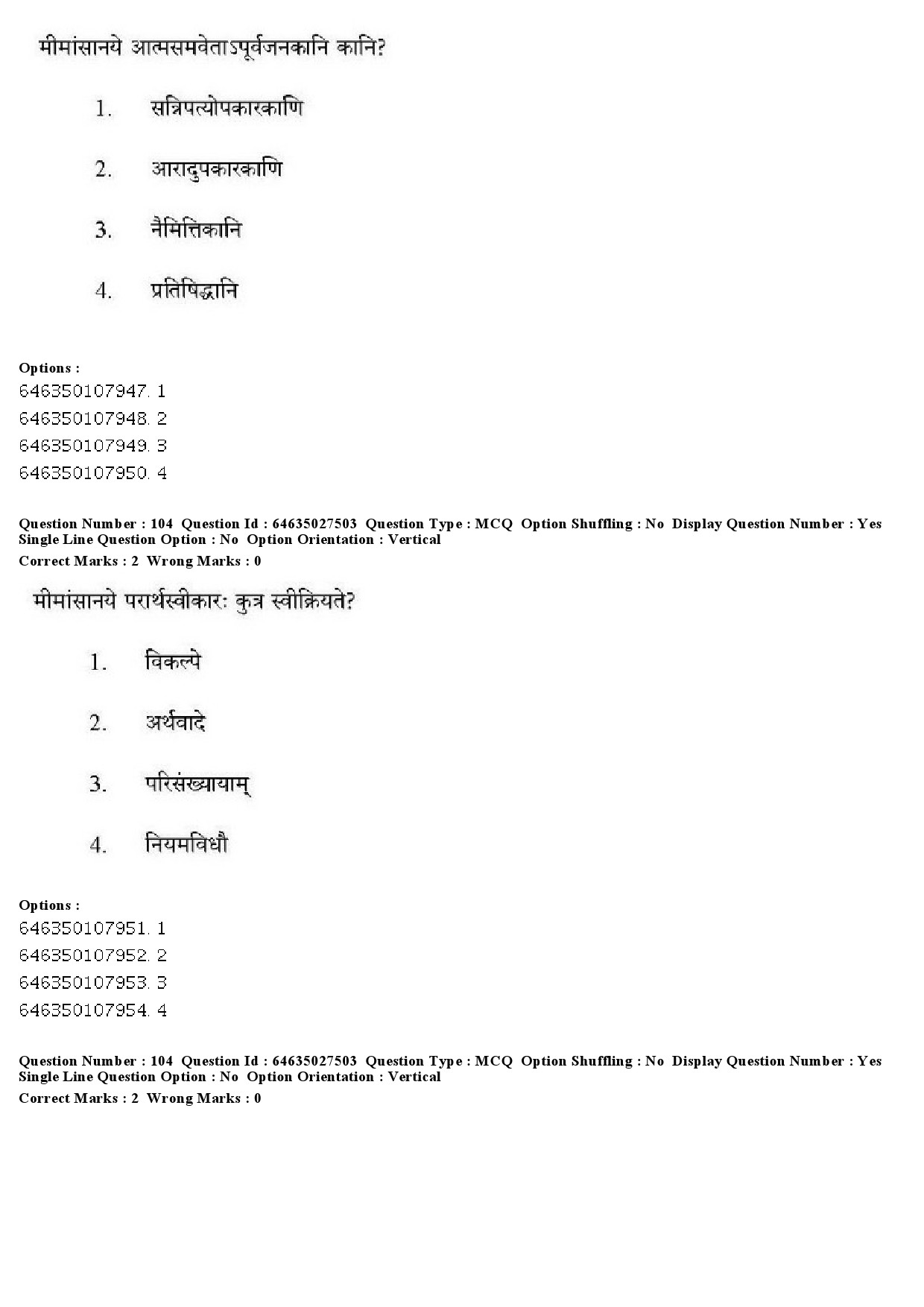 मीमांसानये आत्मसमवेताऽपूर्वजनकानि कानि?

1. सन्निपत्योपकारकाणि

2. आरादुपकारकाणि

3. नैमित्तिकानि

4. प्रतिषिद्धानि

Options :
646350107947. 1
646350107948. 2
646350107949. 3
646350107950. 4

Question Number : 104 Question Id : 64635027503 Question Type : MCQ Option Shuffling : No Display Question Number : Yes Single Line Question Option : No Option Orientation : Vertical
Correct Marks : 2 Wrong Marks : 0

मीमांसानये परार्थस्वीकारः कुत्र स्वीक्रियते?

1. विकल्पे

2. अर्थवादे

3. परिसंख्यायाम्

4. नियमविधौ

Options :
646350107951. 1
646350107952. 2
646350107953. 3
646350107954. 4

Question Number : 104 Question Id : 64635027503 Question Type : MCQ Option Shuffling : No Display Question Number : Yes Single Line Question Option : No Option Orientation : Vertical
Correct Marks : 2 Wrong Marks : 0